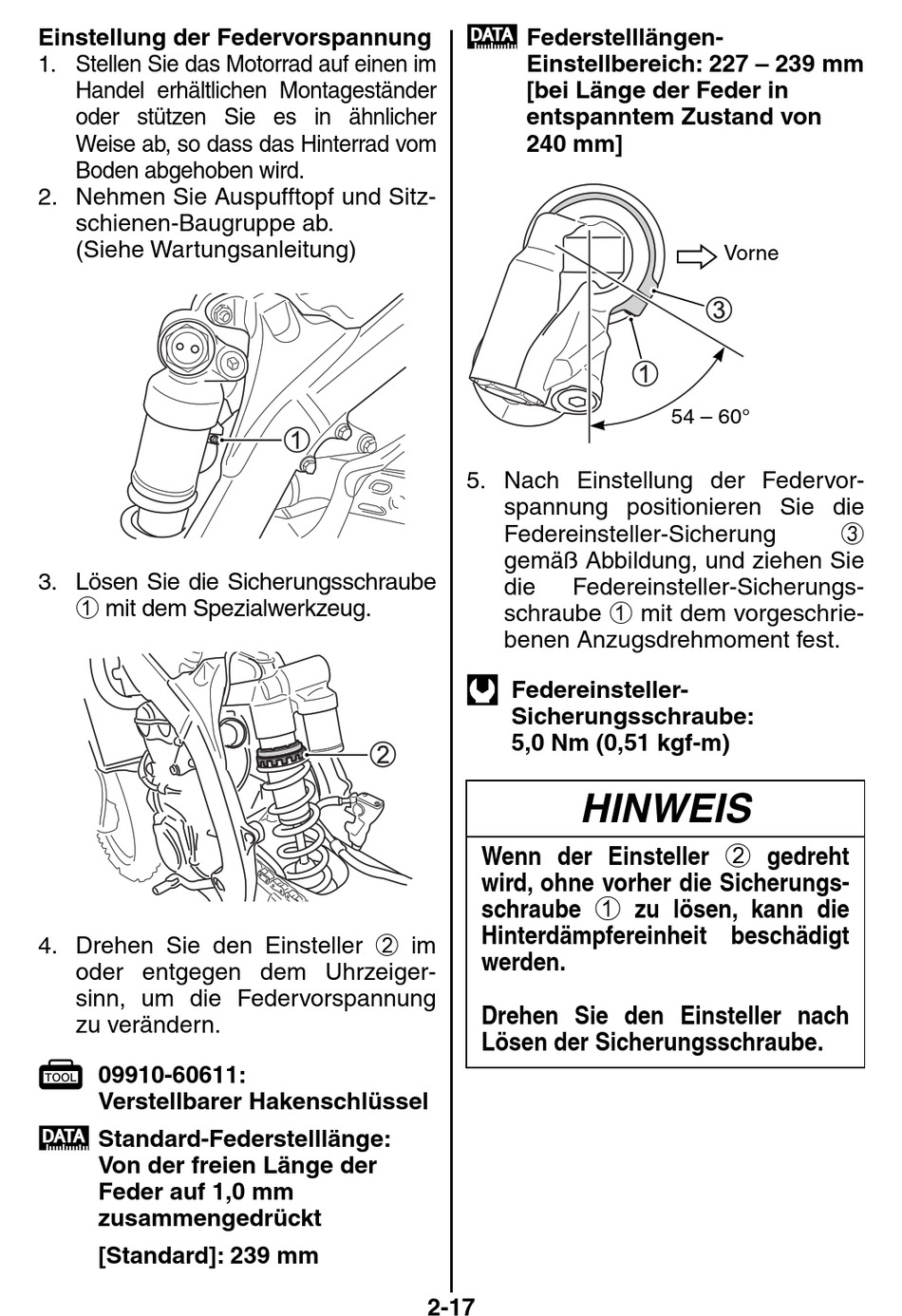 Einstellung der Federvorspannung
1. Stellen Sie das Motorrad auf einen im Handel erhältlichen Montageständer oder stützen Sie es in ähnlicher Weise ab, so dass das Hinterrad vom Boden abgehoben wird.
2. Nehmen Sie Auspufftopf und Sitzschienen-Baugruppe ab. (Siehe Wartungsanleitung)

①

3. Lösen Sie die Sicherungsschraube ① mit dem Spezialwerkzeug.

②

4. Drehen Sie den Einsteller ② im oder entgegen dem Uhrzeigersinn, um die Federvorspannung zu verändern.

TOOL 09910-60611: Verstellbarer Hakenschlüssel

DATA Standard-Federstelllänge: Von der freien Länge der Feder auf 1,0 mm zusammengedrückt

[Standard]: 239 mm

DATA Federstelllängen-Einstellbereich: 227 – 239 mm [bei Länge der Feder in entspanntem Zustand von 240 mm]

Vorne
③
①
54 – 60°

5. Nach Einstellung der Federvorspannung positionieren Sie die Federeinsteller-Sicherung ③ gemäß Abbildung, und ziehen Sie die Federeinsteller-Sicherungsschraube ① mit dem vorgeschriebenen Anzugsdrehmoment fest.

Federeinsteller-Sicherungsschraube: 5,0 Nm (0,51 kgf-m)

HINWEIS

Wenn der Einsteller ② gedreht wird, ohne vorher die Sicherungsschraube ① zu lösen, kann die Hinterdämpfereinheit beschädigt werden.

Drehen Sie den Einsteller nach Lösen der Sicherungsschraube.

2-17